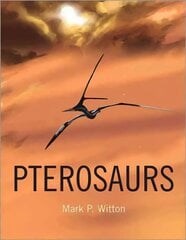 PTEROSAURS

Mark P. Witton